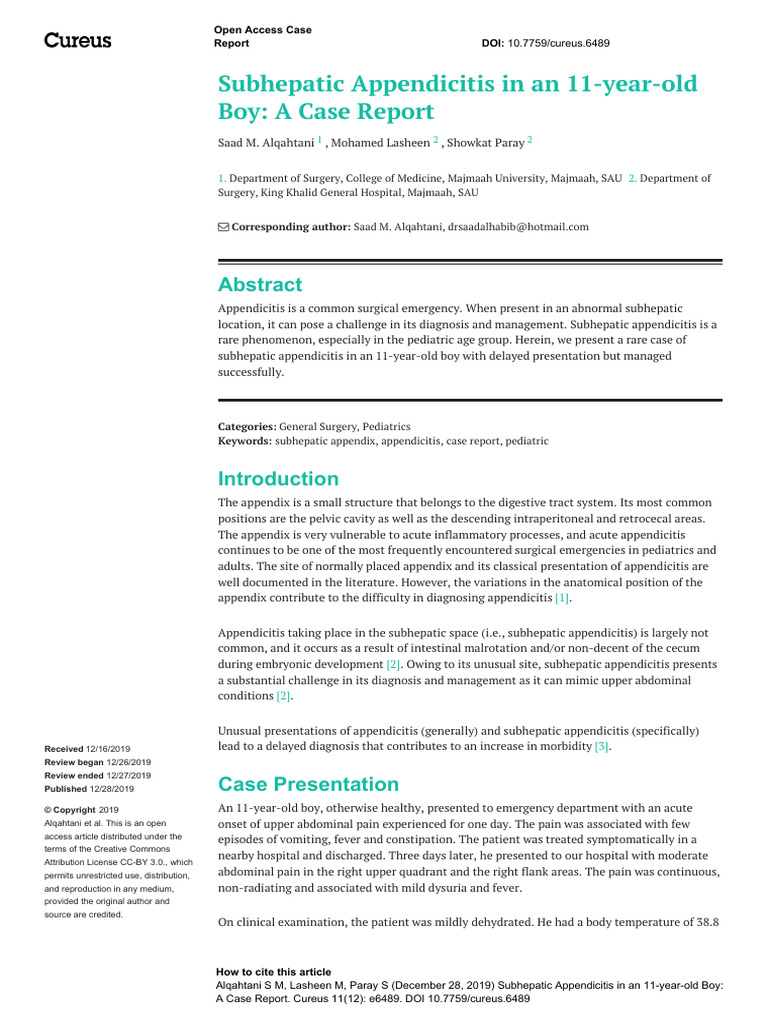 Cureus

Open Access Case Report

DOI: 10.7759/cureus.6489

Subhepatic Appendicitis in an 11-year-old Boy: A Case Report

Saad M. Alqahtani $^{1}$ , Mohamed Lasheen $^{2}$ , Showkat Paray $^{2}$

1. Department of Surgery, College of Medicine, Majmaah University, Majmaah, SAU 2. Department of Surgery, King Khalid General Hospital, Majmaah, SAU

Corresponding author: Saad M. Alqahtani, drsaadalhabib@hotmail.com

Abstract

Appendicitis is a common surgical emergency. When present in an abnormal subhepatic location, it can pose a challenge in its diagnosis and management. Subhepatic appendicitis is a rare phenomenon, especially in the pediatric age group. Herein, we present a rare case of subhepatic appendicitis in an 11-year-old boy with delayed presentation but managed successfully.

Categories: General Surgery, Pediatrics
Keywords: subhepatic appendix, appendicitis, case report, pediatric

Introduction

The appendix is a small structure that belongs to the digestive tract system. Its most common positions are the pelvic cavity as well as the descending intraperitoneal and retrocecal areas. The appendix is very vulnerable to acute inflammatory processes, and acute appendicitis continues to be one of the most frequently encountered surgical emergencies in pediatrics and adults. The site of normally placed appendix and its classical presentation of appendicitis are well documented in the literature. However, the variations in the anatomical position of the appendix contribute to the difficulty in diagnosing appendicitis [1].

Appendicitis taking place in the subhepatic space (i.e., subhepatic appendicitis) is largely not common, and it occurs as a result of intestinal malrotation and/or non-decent of the cecum during embryonic development [2]. Owing to its unusual site, subhepatic appendicitis presents a substantial challenge in its diagnosis and management as it can mimic upper abdominal conditions [2].

Unusual presentations of appendicitis (generally) and subhepatic appendicitis (specifically) lead to a delayed diagnosis that contributes to an increase in morbidity [3].

Case Presentation

An 11-year-old boy, otherwise healthy, presented to emergency department with an acute onset of upper abdominal pain experienced for one day. The pain was associated with few episodes of vomiting, fever and constipation. The patient was treated symptomatically in a nearby hospital and discharged. Three days later, he presented to our hospital with moderate abdominal pain in the right upper quadrant and the right flank areas. The pain was continuous, non-radiating and associated with mild dysuria and fever.

On clinical examination, the patient was mildly dehydrated. He had a body temperature of 38.8

Received 12/16/2019
Review began 12/26/2019
Review ended 12/27/2019
Published 12/28/2019

© Copyright 2019
Alqahtani et al. This is an open access article distributed under the terms of the Creative Commons Attribution License CC-BY 3.0., which permits unrestricted use, distribution, and reproduction in any medium, provided the original author and source are credited.

How to cite this article
Alqahtani S M, Lasheen M, Paray S (December 28, 2019) Subhepatic Appendicitis in an 11-year-old Boy: A Case Report. Cureus 11(12): e6489. DOI 10.7759/cureus.6489